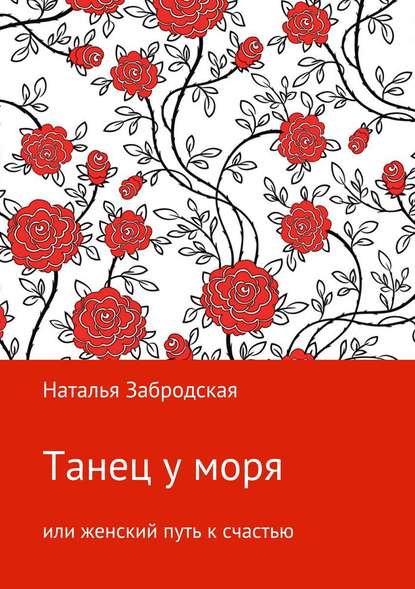 Наталья Забродская

Танец у моря

или женский путь к счастью